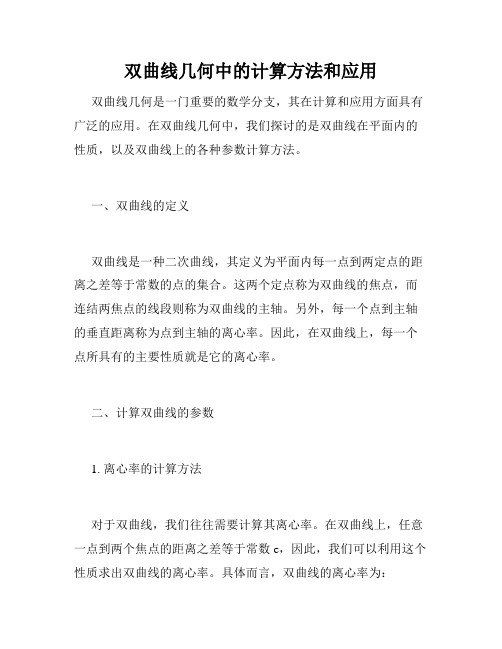 双曲线几何中的计算方法和应用

双曲线几何是一门重要的数学分支，其在计算和应用方面具有广泛的应用。在双曲线几何中，我们探讨的是双曲线在平面内的性质，以及双曲线上的各种参数计算方法。

一、双曲线的定义

双曲线是一种二次曲线，其定义为平面内每一点到两定点的距离之差等于常数的点的集合。这两个定点称为双曲线的焦点，而连结两焦点的线段则称为双曲线的主轴。另外，每一个点到主轴的垂直距离称为点到主轴的离心率。因此，在双曲线上，每一个点所具有的主要性质就是它的离心率。

二、计算双曲线的参数

1. 离心率的计算方法

对于双曲线，我们往往需要计算其离心率。在双曲线上，任意一点到两个焦点的距离之差等于常数 c，因此，我们可以利用这个性质求出双曲线的离心率。具体而言，双曲线的离心率为：